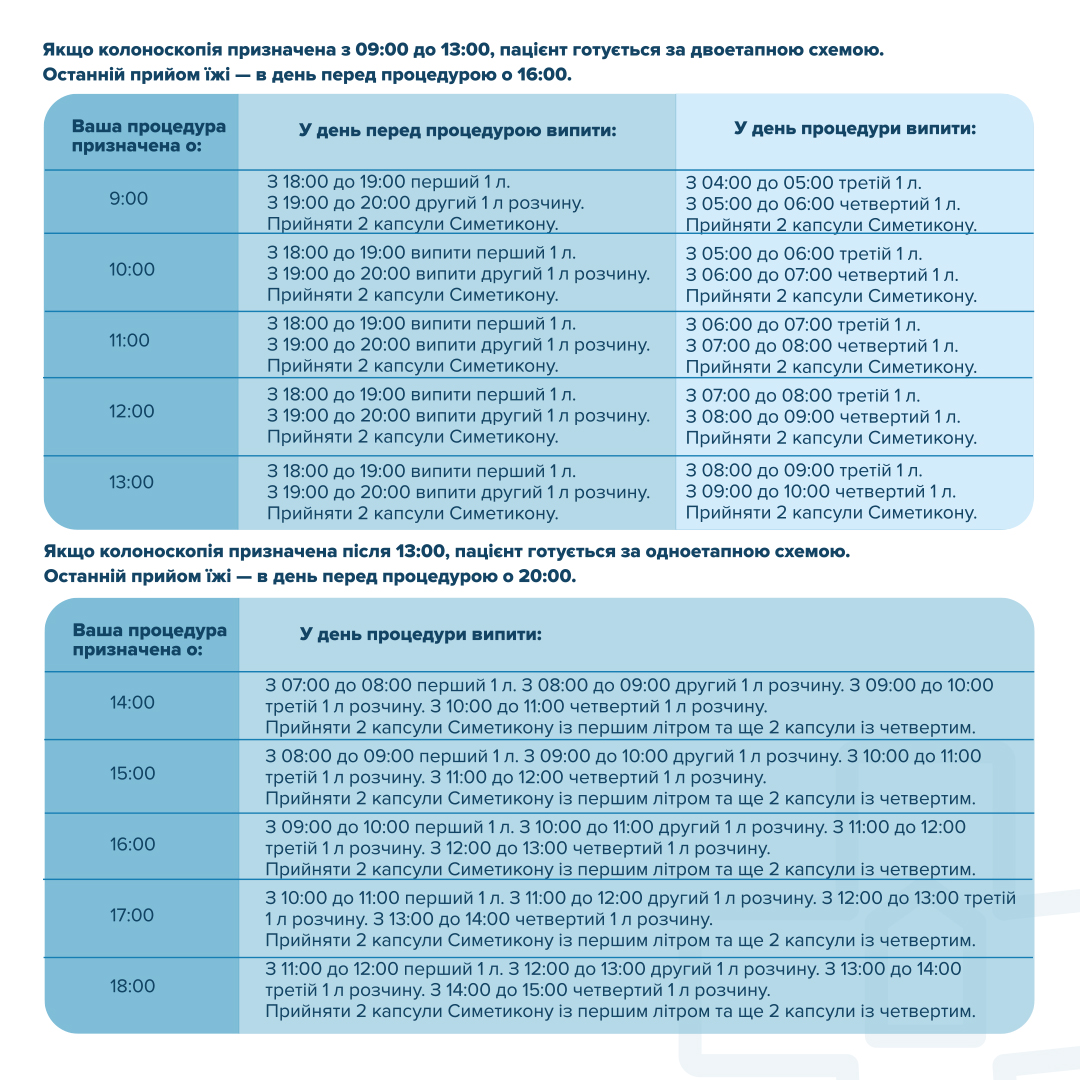 Якщо колоноскопія призначена з 09:00 до 13:00, пацієнт готується за двоетапною схемою.
Останній прийом їжі — в день перед процедурою о 16:00.

| Ваша процедура призначена о: | У день перед процедурою випити: | У день процедури випити: |
|---|---|---|
| 9:00 | З 18:00 до 19:00 перший 1 л. З 19:00 до 20:00 другий 1 л розчину. Прийняти 2 капсули Симетикону. | З 04:00 до 05:00 третій 1 л. З 05:00 до 06:00 четвертий 1 л. Прийняти 2 капсули Симетикону. |
| 10:00 | З 18:00 до 19:00 випити перший 1 л. З 19:00 до 20:00 випити другий 1 л розчину. Прийняти 2 капсули Симетикону. | З 05:00 до 06:00 третій 1 л. З 06:00 до 07:00 четвертий 1 л. Прийняти 2 капсули Симетикону. |
| 11:00 | З 18:00 до 19:00 випити перший 1 л. З 19:00 до 20:00 випити другий 1 л розчину. Прийняти 2 капсули Симетикону. | З 06:00 до 07:00 третій 1 л. З 07:00 до 08:00 четвертий 1 л. Прийняти 2 капсули Симетикону. |
| 12:00 | З 18:00 до 19:00 випити перший 1 л. З 19:00 до 20:00 випити другий 1 л розчину. Прийняти 2 капсули Симетикону. | З 07:00 до 08:00 третій 1 л. З 08:00 до 09:00 четвертий 1 л. Прийняти 2 капсули Симетикону. |
| 13:00 | З 18:00 до 19:00 випити перший 1 л. З 19:00 до 20:00 випити другий 1 л розчину. Прийняти 2 капсули Симетикону. | З 08:00 до 09:00 третій 1 л. З 09:00 до 10:00 четвертий 1 л. Прийняти 2 капсули Симетикону. |

Якщо колоноскопія призначена після 13:00, пацієнт готується за одноетапною схемою.
Останній прийом їжі — в день перед процедурою о 20:00.

| Ваша процедура призначена о: | У день процедури випити: |
|---|---|
| 14:00 | З 07:00 до 08:00 перший 1 л. З 08:00 до 09:00 другий 1 л розчину. З 09:00 до 10:00 третій 1 л розчину. З 10:00 до 11:00 четвертий 1 л розчину. Прийняти 2 капсули Симетикону із першим літром та ще 2 капсули із четвертим. |
| 15:00 | З 08:00 до 09:00 перший 1 л. З 09:00 до 10:00 другий 1 л розчину. З 10:00 до 11:00 третій 1 л розчину. З 11:00 до 12:00 четвертий 1 л розчину. Прийняти 2 капсули Симетикону із першим літром та ще 2 капсули із четвертим. |
| 16:00 | З 09:00 до 10:00 перший 1 л. З 10:00 до 11:00 другий 1 л розчину. З 11:00 до 12:00 третій 1 л розчину. З 12:00 до 13:00 четвертий 1 л розчину. Прийняти 2 капсули Симетикону із першим літром та ще 2 капсули із четвертим. |
| 17:00 | З 10:00 до 11:00 перший 1 л. З 11:00 до 12:00 другий 1 л розчину. З 12:00 до 13:00 третій 1 л розчину. З 13:00 до 14:00 четвертий 1 л розчину. Прийняти 2 капсули Симетикону із першим літром та ще 2 капсули із четвертим. |
| 18:00 | З 11:00 до 12:00 перший 1 л. З 12:00 до 13:00 другий 1 л розчину. З 13:00 до 14:00 третій 1 л розчину. З 14:00 до 15:00 четвертий 1 л розчину. Прийняти 2 капсули Симетикону із першим літром та ще 2 капсули із четвертим. |